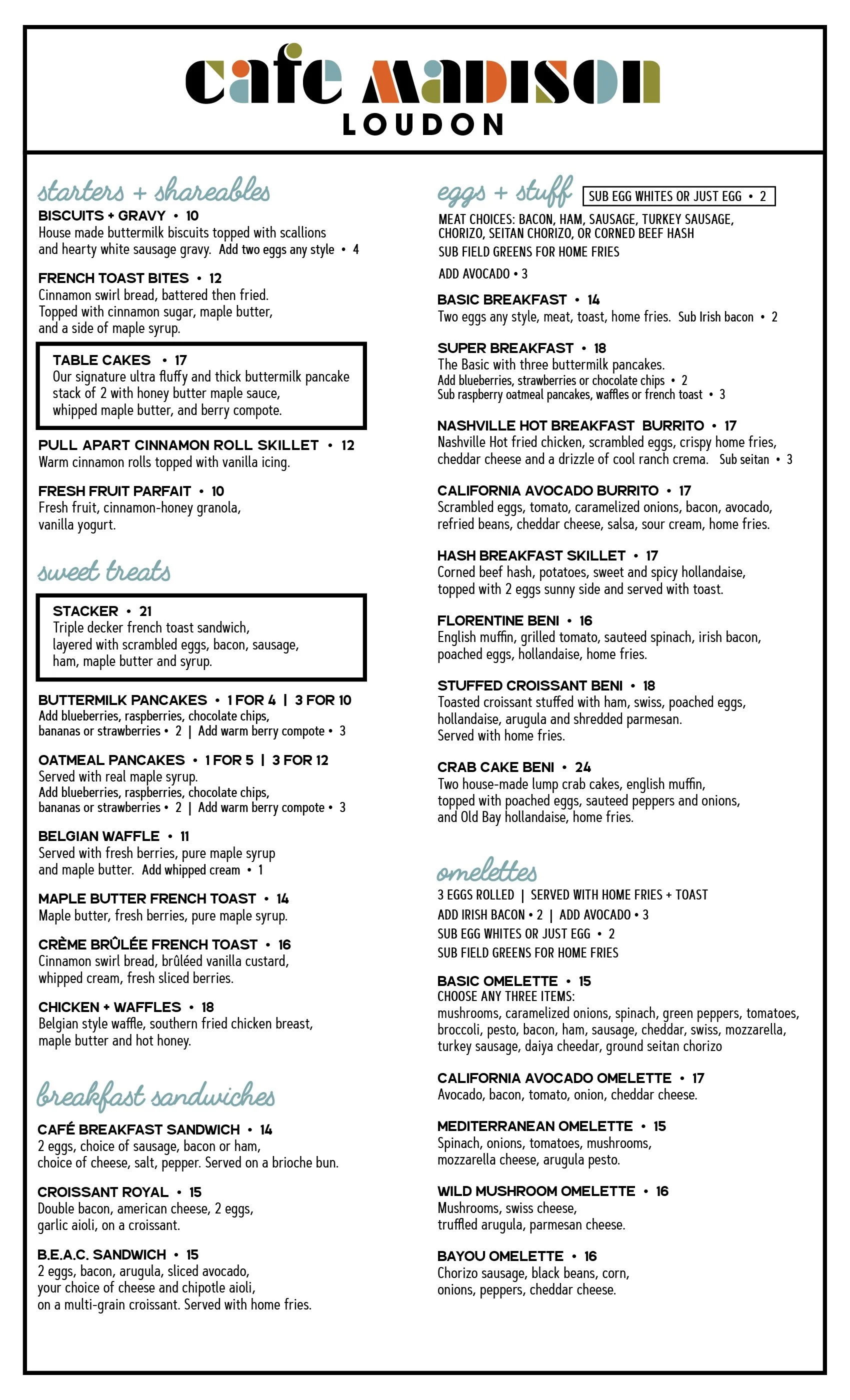 cafe MADISON
LOUDON

starters + shareables

BISCUITS + GRAVY • 10
House made buttermilk biscuits topped with scallions and hearty white sausage gravy. Add two eggs any style • 4

FRENCH TOAST BITES • 12
Cinnamon swirl bread, battered then fried. Topped with cinnamon sugar, maple butter, and a side of maple syrup.

TABLE CAKES • 17
Our signature ultra fluffy and thick buttermilk pancake stack of 2 with honey butter maple sauce, whipped maple butter, and berry compote.

PULL APART CINNAMON ROLL SKILLET • 12
Warm cinnamon rolls topped with vanilla icing.

FRESH FRUIT PARFAIT • 10
Fresh fruit, cinnamon-honey granola, vanilla yogurt.

sweet treats

STACKER • 21
Triple decker french toast sandwich, layered with scrambled eggs, bacon, sausage, ham, maple butter and syrup.

BUTTERMILK PANCAKES • 1 FOR 4 | 3 FOR 10
Add blueberries, raspberries, chocolate chips, bananas or strawberries • 2 | Add warm berry compote • 3

OATMEAL PANCAKES • 1 FOR 5 | 3 FOR 12
Served with real maple syrup.
Add blueberries, raspberries, chocolate chips, bananas or strawberries • 2 | Add warm berry compote • 3

BELGIAN WAFFLE • 11
Served with fresh berries, pure maple syrup and maple butter. Add whipped cream • 1

MAPLE BUTTER FRENCH TOAST • 14
Maple butter, fresh berries, pure maple syrup.

CRÈME BRÛLÉE FRENCH TOAST • 16
Cinnamon swirl bread, brûléed vanilla custard, whipped cream, fresh sliced berries.

CHICKEN + WAFFLES • 18
Belgian style waffle, southern fried chicken breast, maple butter and hot honey.

breakfast sandwiches

CAFÉ BREAKFAST SANDWICH • 14
2 eggs, choice of sausage, bacon or ham, choice of cheese, salt, pepper. Served on a brioche bun.

CROISSANT ROYAL • 15
Double bacon, american cheese, 2 eggs, garlic aioli, on a croissant.

B.E.A.C. SANDWICH • 15
2 eggs, bacon, arugula, sliced avocado, your choice of cheese and chipotle aioli, on a multi-grain croissant. Served with home fries.

eggs + stuff
SUB EGG WHITES OR JUST EGG • 2

MEAT CHOICES: BACON, HAM, SAUSAGE, TURKEY SAUSAGE, CHORIZO, SEITAN CHORIZO, OR CORNED BEEF HASH
SUB FIELD GREENS FOR HOME FRIES
ADD AVOCADO • 3

BASIC BREAKFAST • 14
Two eggs any style, meat, toast, home fries. Sub Irish bacon • 2

SUPER BREAKFAST • 18
The Basic with three buttermilk pancakes.
Add blueberries, strawberries or chocolate chips • 2
Sub raspberry oatmeal pancakes, waffles or french toast • 3

NASHVILLE HOT BREAKFAST BURRITO • 17
Nashville Hot fried chicken, scrambled eggs, crispy home fries, cheddar cheese and a drizzle of cool ranch crema. Sub seitan • 3

CALIFORNIA AVOCADO BURRITO • 17
Scrambled eggs, tomato, caramelized onions, bacon, avocado, refried beans, cheddar cheese, salsa, sour cream, home fries.

HASH BREAKFAST SKILLET • 17
Corned beef hash, potatoes, sweet and spicy hollandaise, topped with 2 eggs sunny side and served with toast.

FLORENTINE BENI • 16
English muffin, grilled tomato, sauteed spinach, irish bacon, poached eggs, hollandaise, home fries.

STUFFED CROISSANT BENI • 18
Toasted croissant stuffed with ham, swiss, poached eggs, hollandaise, arugula and shredded parmesan. Served with home fries.

CRAB CAKE BENI • 24
Two house-made lump crab cakes, english muffin, topped with poached eggs, sauteed peppers and onions, and Old Bay hollandaise, home fries.

omelettes

3 EGGS ROLLED | SERVED WITH HOME FRIES + TOAST
ADD IRISH BACON • 2 | ADD AVOCADO • 3
SUB EGG WHITES OR JUST EGG • 2
SUB FIELD GREENS FOR HOME FRIES

BASIC OMELETTE • 15
CHOOSE ANY THREE ITEMS:
mushrooms, caramelized onions, spinach, green peppers, tomatoes, broccoli, pesto, bacon, ham, sausage, cheddar, swiss, mozzarella, turkey sausage, daiya cheedar, ground seitan chorizo

CALIFORNIA AVOCADO OMELETTE • 17
Avocado, bacon, tomato, onion, cheddar cheese.

MEDITERRANEAN OMELETTE • 15
Spinach, onions, tomatoes, mushrooms, mozzarella cheese, arugula pesto.

WILD MUSHROOM OMELETTE • 16
Mushrooms, swiss cheese, truffled arugula, parmesan cheese.

BAYOU OMELETTE • 16
Chorizo sausage, black beans, corn, onions, peppers, cheddar cheese.